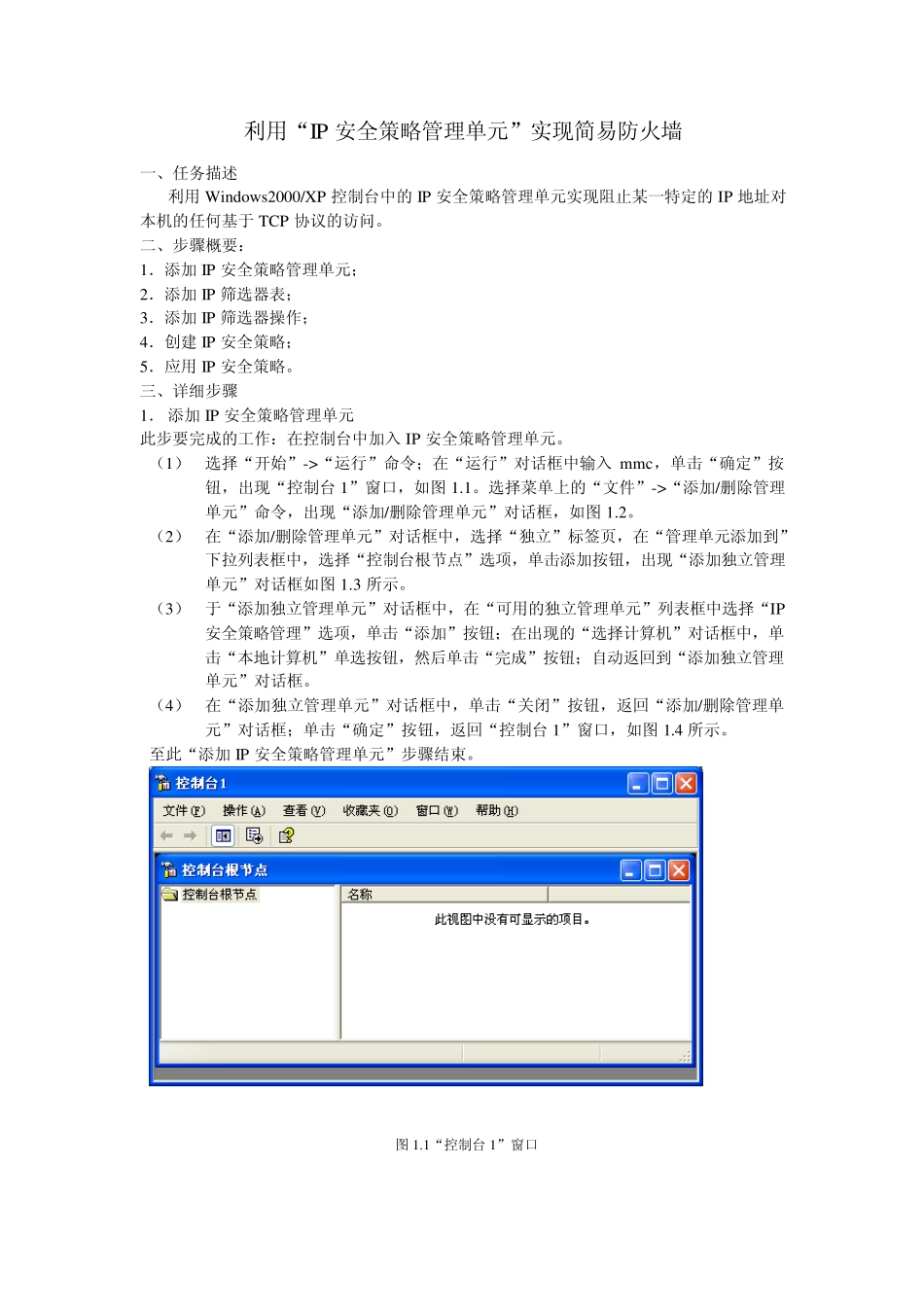 利用“IP 安全策略管理单元”实现简易防火墙

一、任务描述

利用 Windows2000/XP 控制台中的 IP 安全策略管理单元实现阻止某一特定的 IP 地址对本机的任何基于 TCP 协议的访问。

二、步骤概要：

1．添加 IP 安全策略管理单元；

2．添加 IP 筛选器表；

3．添加 IP 筛选器操作；

4．创建 IP 安全策略；

5．应用 IP 安全策略。

三、详细步骤

1． 添加 IP 安全策略管理单元

此步要完成的工作：在控制台中加入 IP 安全策略管理单元。

（1） 选择“开始”->“运行”命令；在“运行”对话框中输入 mmc，单击“确定”按钮，出现“控制台 1”窗口，如图 1.1。选择菜单上的“文件”->“添加/删除管理单元”命令，出现“添加/删除管理单元”对话框，如图 1.2。

（2） 在“添加/删除管理单元”对话框中，选择“独立”标签页，在“管理单元添加到”下拉列表框中，选择“控制台根节点”选项，单击添加按钮，出现“添加独立管理单元”对话框如图 1.3 所示。

（3） 于“添加独立管理单元”对话框中，在“可用的独立管理单元”列表框中选择“IP 安全策略管理”选项，单击“添加”按钮；在出现的“选择计算机”对话框中，单击“本地计算机”单选按钮，然后单击“完成”按钮；自动返回到“添加独立管理单元”对话框。

（4） 在“添加独立管理单元”对话框中，单击“关闭”按钮，返回“添加/删除管理单元”对话框；单击“确定”按钮，返回“控制台 1”窗口，如图 1.4 所示。

至此“添加 IP 安全策略管理单元”步骤结束。

控制台1

文件(F) 操作(A) 查看(V) 收藏夹(O) 窗口(W) 帮助(H)

控制台根节点

控制台根节点

名称

此视图中没有可显示的项目。

图 1.1“控制台 1”窗口